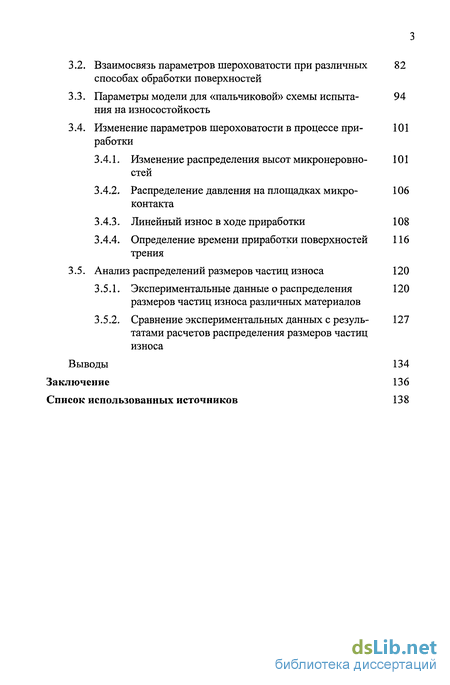 3

3.2. Взаимосвязь параметров шероховатости при различных способах обработки поверхностей 82

3.3. Параметры модели для «пальчиковой» схемы испытания на износостойкость 94

3.4. Изменение параметров шероховатости в процессе приработки 101

3.4.1. Изменение распределения высот микронеровностей 101

3.4.2. Распределение давления на площадках микроконтакта 106

3.4.3. Линейный износ в ходе приработки 108

3.4.4. Определение времени приработки поверхностей трения 116

3.5. Анализ распределений размеров частиц износа 120

3.5.1. Экспериментальные данные о распределения размеров частиц износа различных материалов 120

3.5.2. Сравнение экспериментальных данных с результатами расчетов распределения размеров частиц износа 127

Выводы 134

Заключение 136

Список использованных источников 138

dsLib.net
библиотека диссертаций